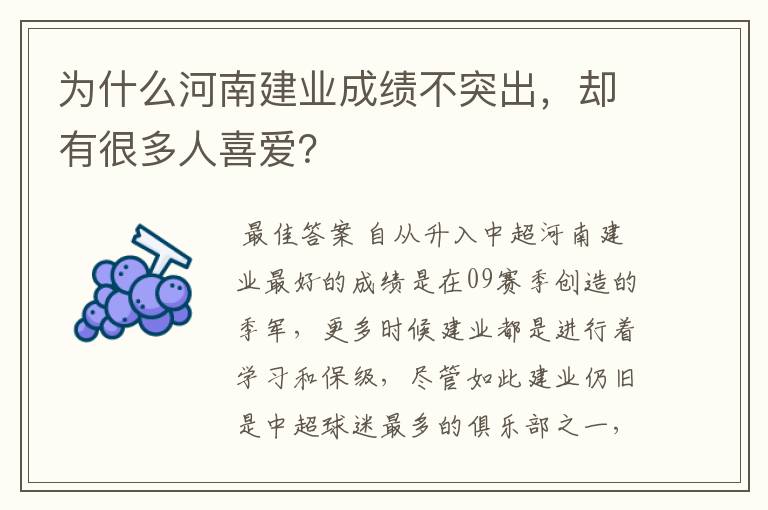 为什么河南建业成绩不突出，却有很多人喜爱?

最佳答案 自从升入中超河南建业最好的成绩是在09赛季创造的季军，更多时候建业都是进行着学习和保级，尽管如此建业仍旧是中超球迷最多的俱乐部之一，